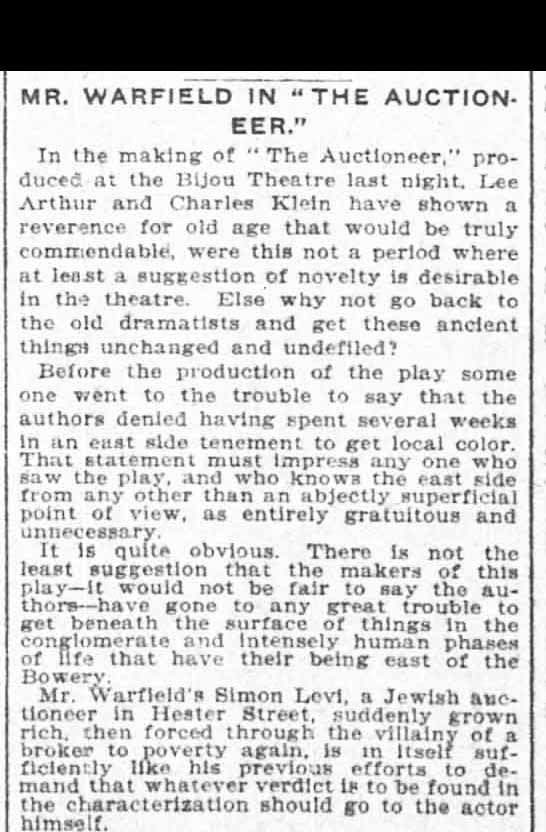 MR. WARFIELD IN "THE AUCTIONEER."

In the making of "The Auctioneer," produced at the Bijou Theatre last night, Lee Arthur and Charles Klein have shown a reverence for old age that would be truly commendable, were this not a period where at least a suggestion of novelty is desirable in the theatre. Else why not go back to the old dramatists and get these ancient things unchanged and undefiled?

Before the production of the play some one went to the trouble to say that the authors denied having spent several weeks in an east side tenement to get local color. That statement must impress any one who saw the play, and who knows the east side from any other than an abjectly superficial point of view, as entirely gratuitous and unnecessary.

It is quite obvious. There is not the least suggestion that the makers of this play—it would not be fair to say the authors—have gone to any great trouble to get beneath the surface of things in the conglomerate and intensely human phases of life that have their being east of the Bowery.

Mr. Warfield's Simon Levi, a Jewish auctioneer in Hester Street, suddenly grown rich, then forced through the villainy of a broker to poverty again, is in itself sufficiently like his previous efforts to demand that whatever verdict is to be found in the characterization should go to the actor himself.